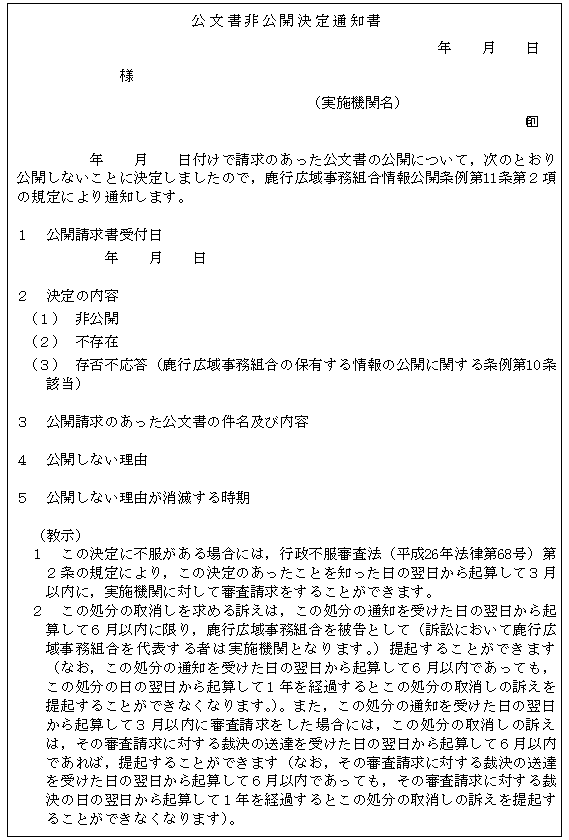 公文書非公開決定通知書

年　月　日

様

（実施機関名）

㊞

年　月　日付けで請求のあった公文書の公開について，次のとおり公開しないことに決定しましたので，鹿行広域事務組合情報公開条例第11条第２項の規定により通知します。

1　公開請求書受付日
年　月　日

2　決定の内容
（1）　非公開
（2）　不存在
（3）　存否不応答（鹿行広域事務組合の保有する情報の公開に関する条例第10条該当）

3　公開請求のあった公文書の件名及び内容

4　公開しない理由

5　公開しない理由が消滅する時期

（教示）
1　この決定に不服がある場合には，行政不服審査法（平成26年法律第68号）第２条の規定により，この決定のあったことを知った日の翌日から起算して３月以内に，実施機関に対して審査請求をすることができます。
2　この処分の取消しを求める訴えは，この処分の通知を受けた日の翌日から起算して６月以内に限り，鹿行広域事務組合を被告として（訴訟において鹿行広域事務組合を代表する者は実施機関となります。）提起することができます（なお，この処分の通知を受けた日の翌日から起算して６月以内であっても，この処分の日の翌日から起算して１年を経過するとこの処分の取消しの訴えを提起することができなくなります。）。また，この処分の通知を受けた日の翌日から起算して３月以内に審査請求をした場合には，この処分の取消しの訴えは，その審査請求に対する裁決の送達を受けた日の翌日から起算して６月以内であれば，提起することができます（なお，その審査請求に対する裁決の送達を受けた日の翌日から起算して６月以内であっても，その審査請求に対する裁決の日の翌日から起算して１年を経過するとこの処分の取消しの訴えを提起することができなくなります）。